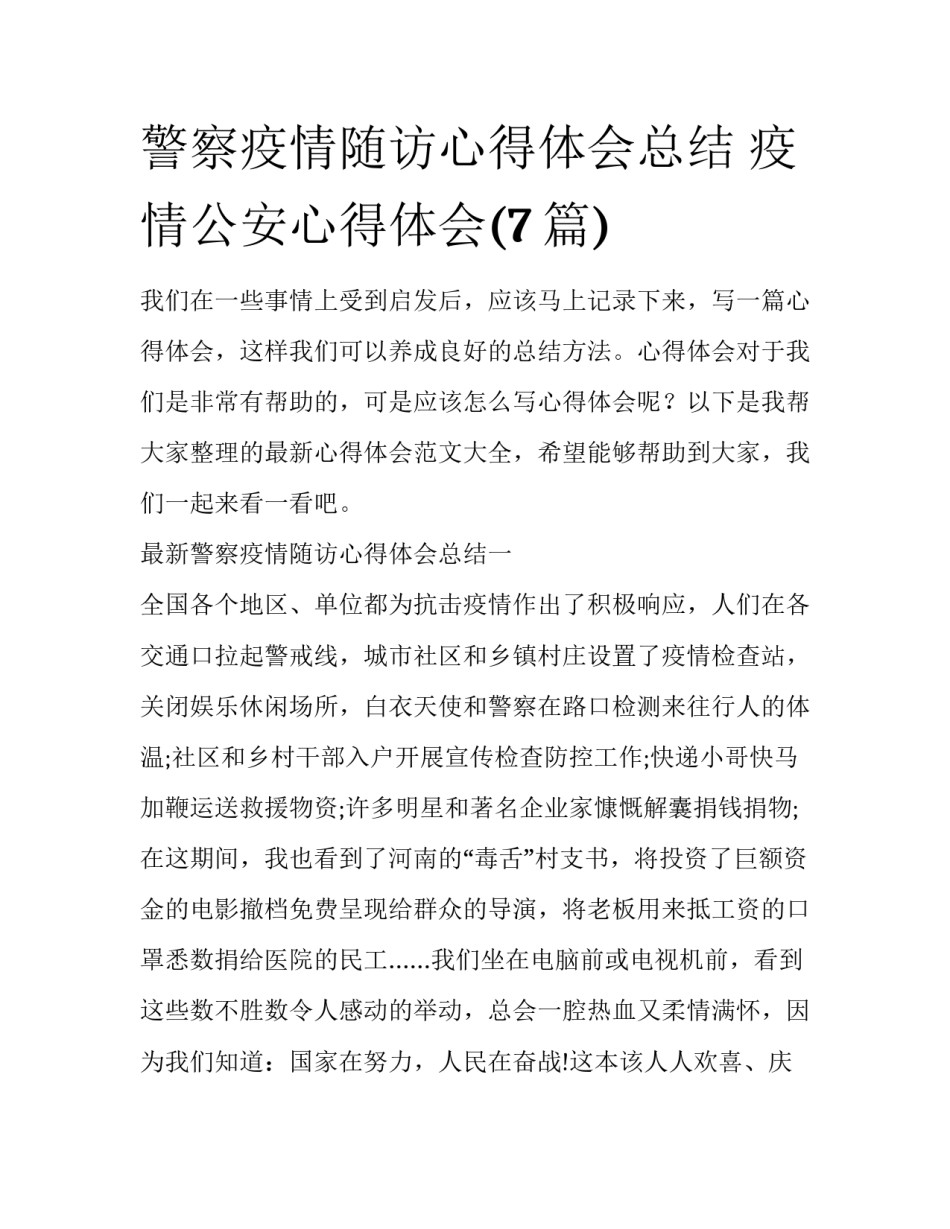 警察疫情随访心得体会总结 疫情公安心得体会(7 篇)

我们在一些事情上受到启发后，应该马上记录下来，写一篇心得体会，这样我们可以养成良好的总结方法。心得体会对于我们是非常有帮助的，可是应该怎么写心得体会呢？以下是我帮大家整理的最新心得体会范文大全，希望能够帮助到大家，我们一起来看一看吧。

最新警察疫情随访心得体会总结一

全国各个地区、单位都为抗击疫情作出了积极响应，人们在各交通口拉起警戒线，城市社区和乡镇村庄设置了疫情检查站，关闭娱乐休闲场所，白衣天使和警察在路口检测来往行人的体温;社区和乡村干部入户开展宣传检查防控工作;快递小哥快马加鞭运送救援物资;许多明星和著名企业家慷慨解囊捐钱捐物;在这期间，我也看到了河南的“毒舌”村支书，将投资了巨额资金的电影撤档免费呈现给群众的导演，将老板用来抵工资的口罩悉数捐给医院的民工......我们坐在电脑前或电视机前，看到这些数不胜数令人感动的举动，总会一腔热血又柔情满怀，因为我们知道：国家在努力，人民在奋战!这本该人人欢喜、庆